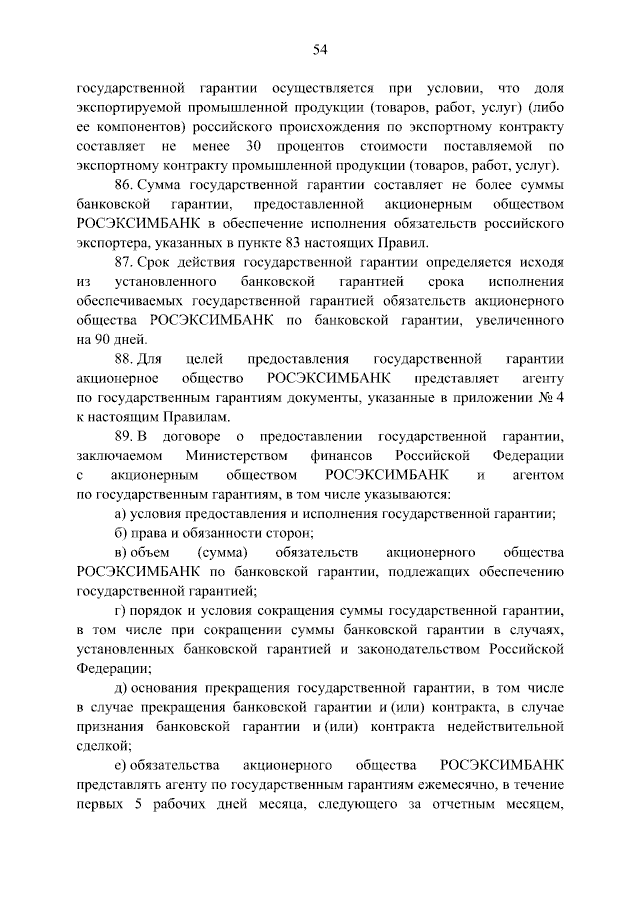 54

государственной гарантии осуществляется при условии, что доля экспортируемой промышленной продукции (товаров, работ, услуг) (либо ее компонентов) российского происхождения по экспортному контракту составляет не менее 30 процентов стоимости поставляемой по экспортному контракту промышленной продукции (товаров, работ, услуг).

86. Сумма государственной гарантии составляет не более суммы банковской гарантии, предоставленной акционерным обществом РОСЭКСИМБАНК в обеспечение исполнения обязательств российского экспортера, указанных в пункте 83 настоящих Правил.

87. Срок действия государственной гарантии определяется исходя из установленного банковской гарантией срока исполнения обеспечиваемых государственной гарантией обязательств акционерного общества РОСЭКСИМБАНК по банковской гарантии, увеличенного на 90 дней.

88. Для целей предоставления государственной гарантии акционерное общество РОСЭКСИМБАНК представляет агенту по государственным гарантиям документы, указанные в приложении № 4 к настоящим Правилам.

89. В договоре о предоставлении государственной гарантии, заключаемом Министерством финансов Российской Федерации с акционерным обществом РОСЭКСИМБАНК и агентом по государственным гарантиям, в том числе указываются:

а) условия предоставления и исполнения государственной гарантии;

б) права и обязанности сторон;

в) объем (сумма) обязательств акционерного общества РОСЭКСИМБАНК по банковской гарантии, подлежащих обеспечению государственной гарантией;

г) порядок и условия сокращения суммы государственной гарантии, в том числе при сокращении суммы банковской гарантии в случаях, установленных банковской гарантией и законодательством Российской Федерации;

д) основания прекращения государственной гарантии, в том числе в случае прекращения банковской гарантии и (или) контракта, в случае признания банковской гарантии и (или) контракта недействительной сделкой;

е) обязательства акционерного общества РОСЭКСИМБАНК представлять агенту по государственным гарантиям ежемесячно, в течение первых 5 рабочих дней месяца, следующего за отчетным месяцем,